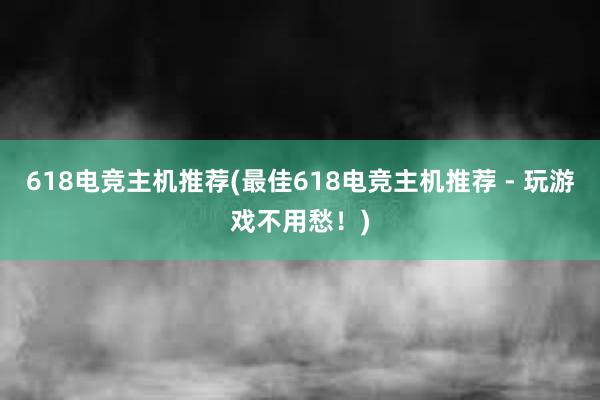 618电竞主机推荐(最佳618电竞主机推荐 - 玩游戏不用愁！)